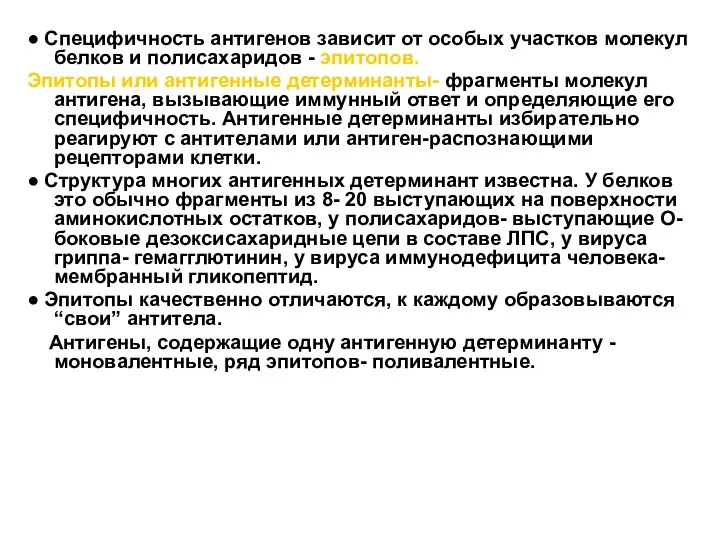 ● Специфичность антигенов зависит от особых участков молекул белков и полисахаридов - эпитопов.

Эпитопы или антигенные детерминанты- фрагменты молекул антигена, вызывающие иммунный ответ и определяющие его специфичность. Антигенные детерминанты избирательно реагируют с антителами или антиген-распознающими рецепторами клетки.

● Структура многих антигенных детерминант известна. У белков это обычно фрагменты из 8- 20 выступающих на поверхности аминокислотных остатков, у полисахаридов- выступающие О-боковые дезоксисахаридные цепи в составе ЛПС, у вируса гриппа- гемагглютинин, у вируса иммунодефицита человека- мембранный гликопептид.

● Эпитопы качественно отличаются, к каждому образовываются “свои” антитела.

Антигены, содержащие одну антигенную детерминанту - моновалентные, ряд эпитопов- поливалентные.